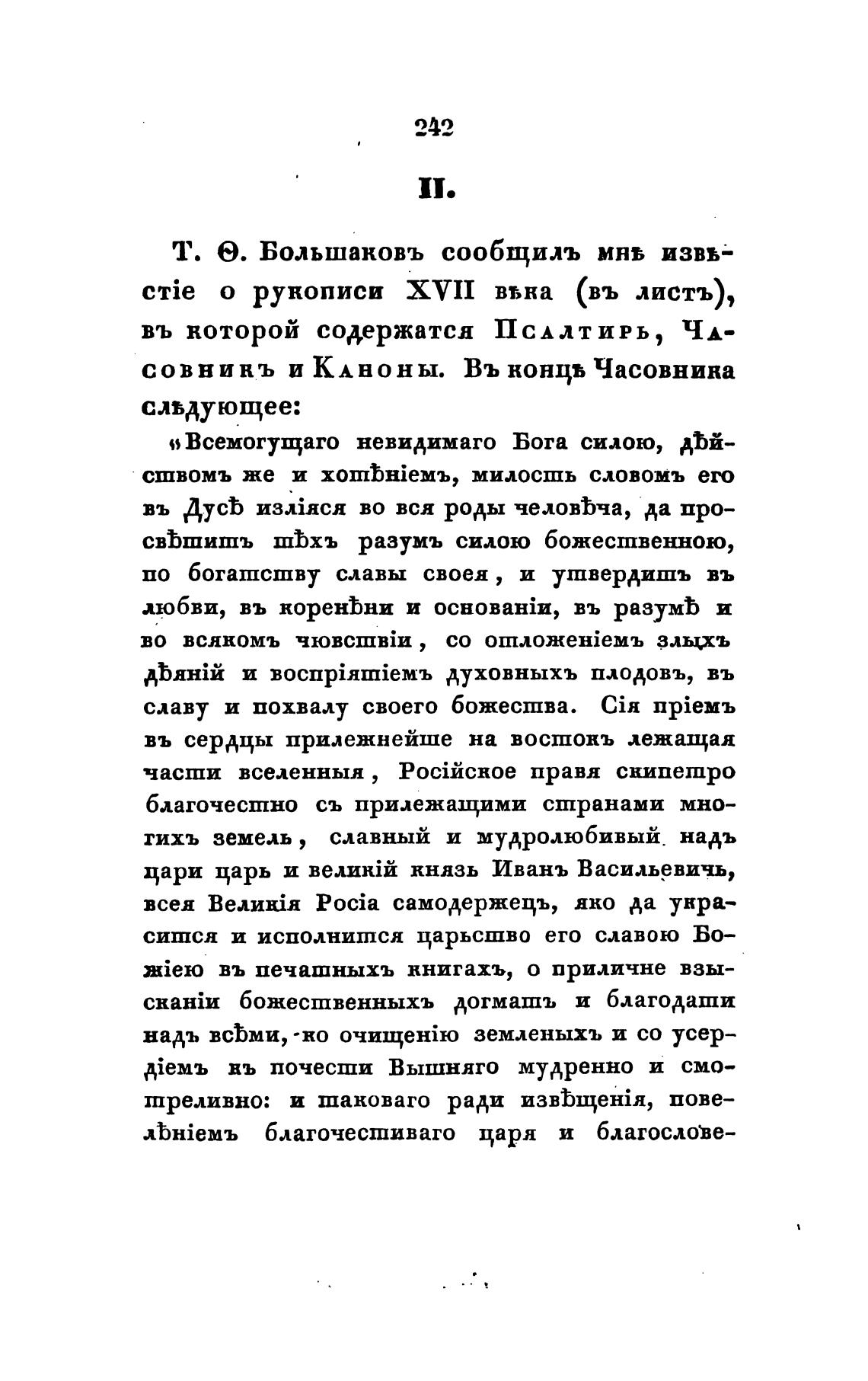 242

II.

Т. Ѳ. Большаковъ сообщилъ мнѣ извѣстіе о рукописи XVII вѣка (въ листъ), въ которой содержатся Псалтирь, Часовникъ и Каноны. Въ концѣ Часовника слѣдующее:

«Всемогущаго невидимаго Бога силою, дѣйствомъ же и хотѣніемъ, милость словомъ его въ Дусѣ изліяся во вся роды человѣча, да просвѣтитъ тѣхъ разумъ силою божественною, по богатству славы своея, и утвердитъ въ любви, въ коренѣни и основаніи, въ разумѣ и во всякомъ чювствіи, со отложеніемъ злыхъ дѣяній и воспріятіемъ духовныхъ плодовъ, въ славу и похвалу своего божества. Сія пріемъ въ сердцы прилежнейше на востокъ лежащая части вселенныя, Російское правя скипетро благочестно съ прилежащими странами многихъ земель, славный и мудролюбивый надъ цари царь и великій князь Иванъ Васильевичь, всея Великія Росіа самодержецъ, яко да украсится и исполнится царьство его славою Божіею въ печатныхъ книгахъ, о приличне взысканіи божественныхъ догматъ и благодати надъ всѣми, ко очищенію земленыхъ и со усердіемъ къ почести Вышняго мудренно и смотреливно: и таковаго ради извѣщенія, повелѣніемъ благочестиваго царя и благослове-